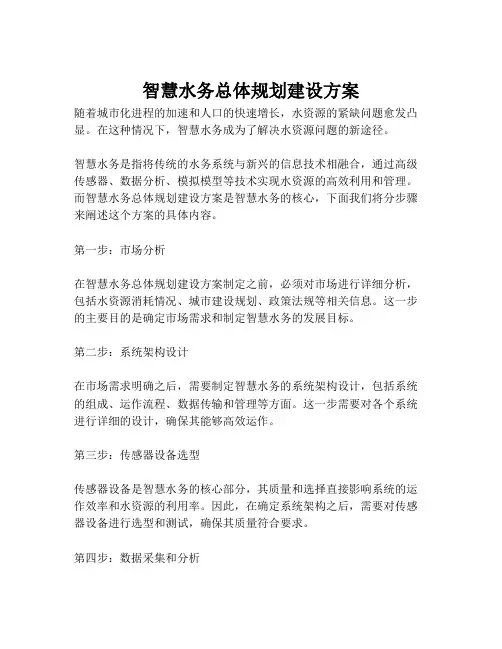 智慧水务总体规划建设方案

随着城市化进程的加速和人口的快速增长，水资源的紧缺问题愈发凸显。在这种情况下，智慧水务成为了解决水资源问题的新途径。

智慧水务是指将传统的水务系统与新兴的信息技术相融合，通过高级传感器、数据分析、模拟模型等技术实现水资源的高效利用和管理。而智慧水务总体规划建设方案是智慧水务的核心，下面我们将分步骤来阐述这个方案的具体内容。

第一步：市场分析

在智慧水务总体规划建设方案制定之前，必须对市场进行详细分析，包括水资源消耗情况、城市建设规划、政策法规等相关信息。这一步的主要目的是确定市场需求和制定智慧水务的发展目标。

第二步：系统架构设计

在市场需求明确之后，需要制定智慧水务的系统架构设计，包括系统的组成、运作流程、数据传输和管理等方面。这一步需要对各个系统进行详细的设计，确保其能够高效运作。

第三步：传感器设备选型

传感器设备是智慧水务的核心部分，其质量和选择直接影响系统的运作效率和水资源的利用率。因此，在确定系统架构之后，需要对传感器设备进行选型和测试，确保其质量符合要求。

第四步：数据采集和分析